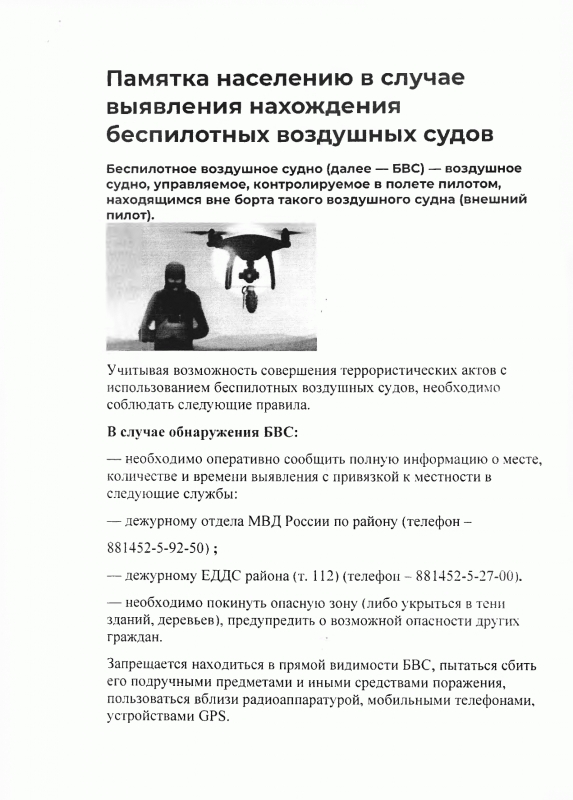 Памятка населению в случае выявления нахождения беспилотных воздушных судов

Беспилотное воздушное судно (далее — БВС) — воздушное судно, управляемое, контролируемое в полете пилотом, находящимся вне борта такого воздушного судна (внешний пилот).

Учитывая возможность совершения террористических актов с использованием беспилотных воздушных судов, необходимо соблюдать следующие правила.

В случае обнаружения БВС:

— необходимо оперативно сообщить полную информацию о месте, количестве и времени выявления с привязкой к местности в следующие службы:

— дежурному отдела МВД России по району (телефон – 881452-5-92-50) ;

— дежурному ЕДДС района (т. 112) (телефон – 881452-5-27-00).

— необходимо покинуть опасную зону (либо укрыться в тени зданий, деревьев), предупредить о возможной опасности других граждан.

Запрещается находиться в прямой видимости БВС, пытаться сбить его подручными предметами и иными средствами поражения, пользоваться вблизи радиоаппаратурой, мобильными телефонами, устройствами GPS.